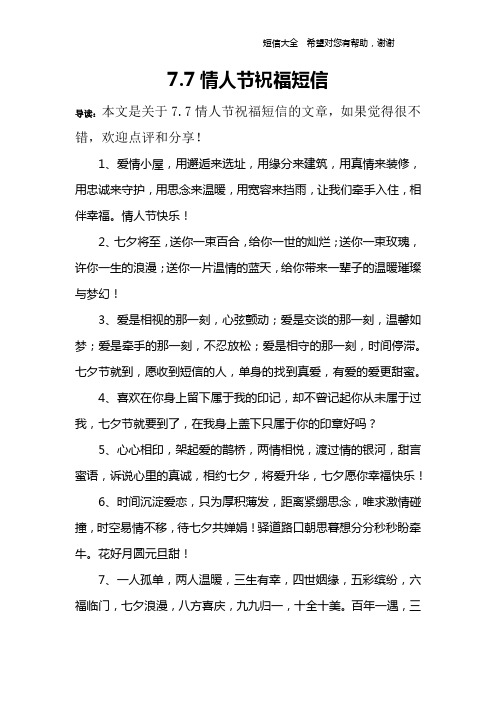 短信大全 希望对您有帮助，谢谢

7.7 情人节祝福短信

导读：本文是关于 7.7 情人节祝福短信的文章，如果觉得很不错，欢迎点评和分享！

1、爱情小屋，用邂逅来选址，用缘分来建筑，用真情来装修，用忠诚来守护，用思念来温暖，用宽容来挡雨，让我们牵手入住，相伴幸福。情人节快乐！

2、七夕将至，送你一束百合，给你一世的灿烂；送你一束玫瑰，许你一生的浪漫；送你一片温情的蓝天，给你带来一辈子的温暖璀璨与梦幻！

3、爱是相视的那一刻，心弦颤动；爱是交谈的那一刻，温馨如梦；爱是牵手的那一刻，不忍放松；爱是相守的那一刻，时间停滞。七夕节就到，愿收到短信的人，单身的找到真爱，有爱的爱更甜蜜。

4、喜欢在你身上留下属于我的印记，却不曾记起你从未属于过我，七夕节就要到了，在我身上盖下只属于你的印章好吗？

5、心心相印，架起爱的鹊桥，两情相悦，渡过情的银河，甜言蜜语，诉说心里的真诚，相约七夕，将爱升华，七夕愿你幸福快乐！

6、时间沉淀爱恋，只为厚积薄发，距离紧绷思念，唯求激情碰撞，时空易情不移，待七夕共婵娟！驿道路口朝思暮想分分秒秒盼牵牛。花好月圆元旦甜！

7、一人孤单，两人温暖，三生有幸，四世姻缘，五彩缤纷，六福临门，七夕浪漫，八方喜庆，九九归一，十全十美。百年一遇，三